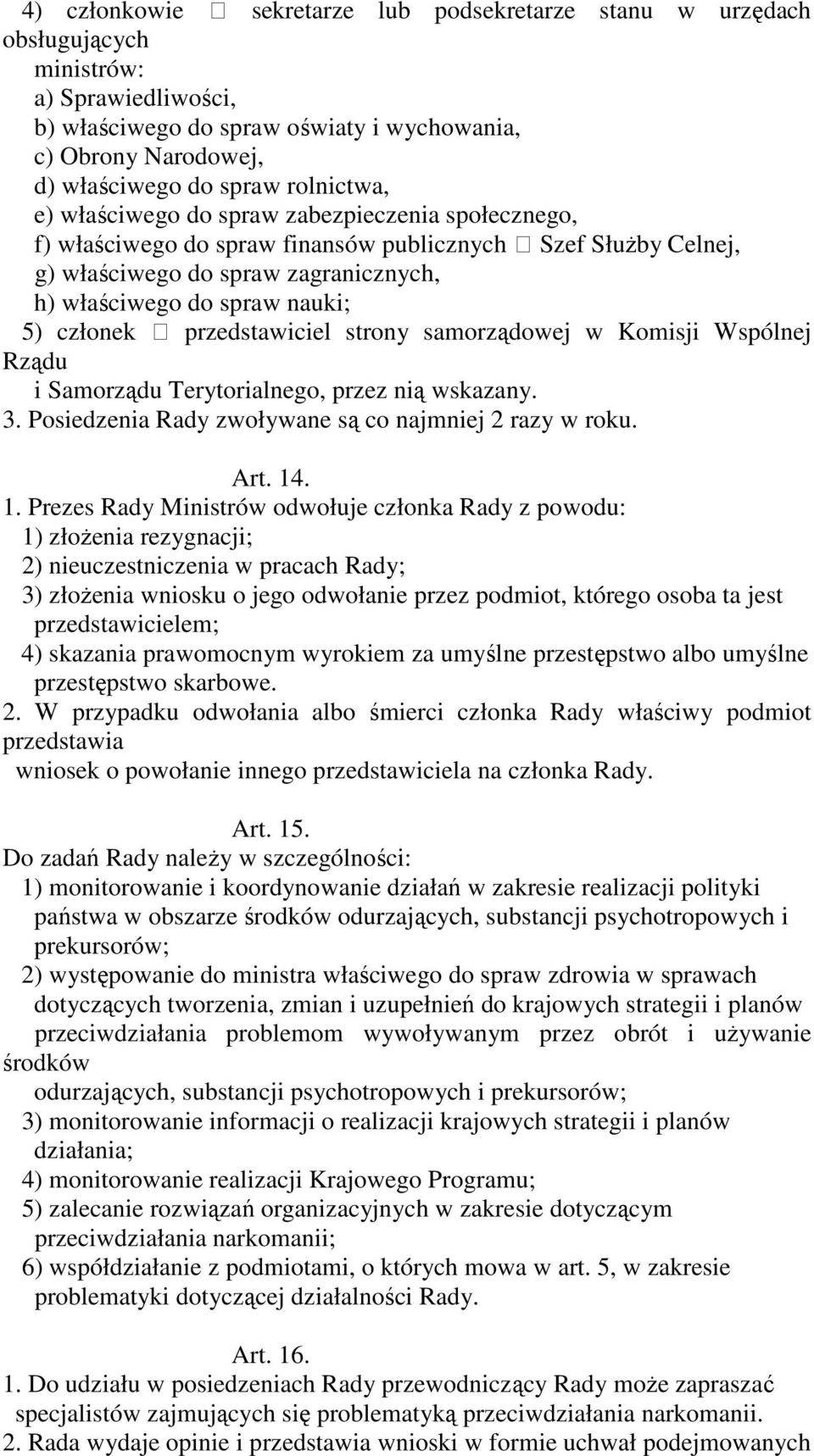 4) członkowie  sekretarze lub podsekretarze stanu w urzędach obsługujących ministrów:
a) Sprawiedliwości,
b) właściwego do spraw oświaty i wychowania,
c) Obrony Narodowej,
d) właściwego do spraw rolnictwa,
e) właściwego do spraw zabezpieczenia społecznego,
f) właściwego do spraw finansów publicznych  Szef Służby Celnej,
g) właściwego do spraw zagranicznych,
h) właściwego do spraw nauki;
5) członek  przedstawiciel strony samorządowej w Komisji Wspólnej Rządu i Samorządu Terytorialnego, przez nią wskazany.
3. Posiedzenia Rady zwoływane są co najmniej 2 razy w roku.

Art. 14.
1. Prezes Rady Ministrów odwołuje członka Rady z powodu:
1) złożenia rezygnacji;
2) nieuczestniczenia w pracach Rady;
3) złożenia wniosku o jego odwołanie przez podmiot, którego osoba ta jest przedstawicielem;
4) skazania prawomocnym wyrokiem za umyślne przestępstwo albo umyślne przestępstwo skarbowe.
2. W przypadku odwołania albo śmierci członka Rady właściwy podmiot przedstawia wniosek o powołanie innego przedstawiciela na członka Rady.

Art. 15.
Do zadań Rady należy w szczególności:
1) monitorowanie i koordynowanie działań w zakresie realizacji polityki państwa w obszarze środków odurzających, substancji psychotropowych i prekursorów;
2) występowanie do ministra właściwego do spraw zdrowia w sprawach dotyczących tworzenia, zmian i uzupełnień do krajowych strategii i planów przeciwdziałania problemom wywoływanym przez obrót i używanie środków odurzających, substancji psychotropowych i prekursorów;
3) monitorowanie informacji o realizacji krajowych strategii i planów działania;
4) monitorowanie realizacji Krajowego Programu;
5) zalecanie rozwiązań organizacyjnych w zakresie dotyczącym przeciwdziałania narkomanii;
6) współdziałanie z podmiotami, o których mowa w art. 5, w zakresie problematyki dotyczącej działalności Rady.

Art. 16.
1. Do udziału w posiedzeniach Rady przewodniczący Rady może zapraszać specjalistów zajmujących się problematyką przeciwdziałania narkomanii.
2. Rada wydaje opinie i przedstawia wnioski w formie uchwał podejmowanych